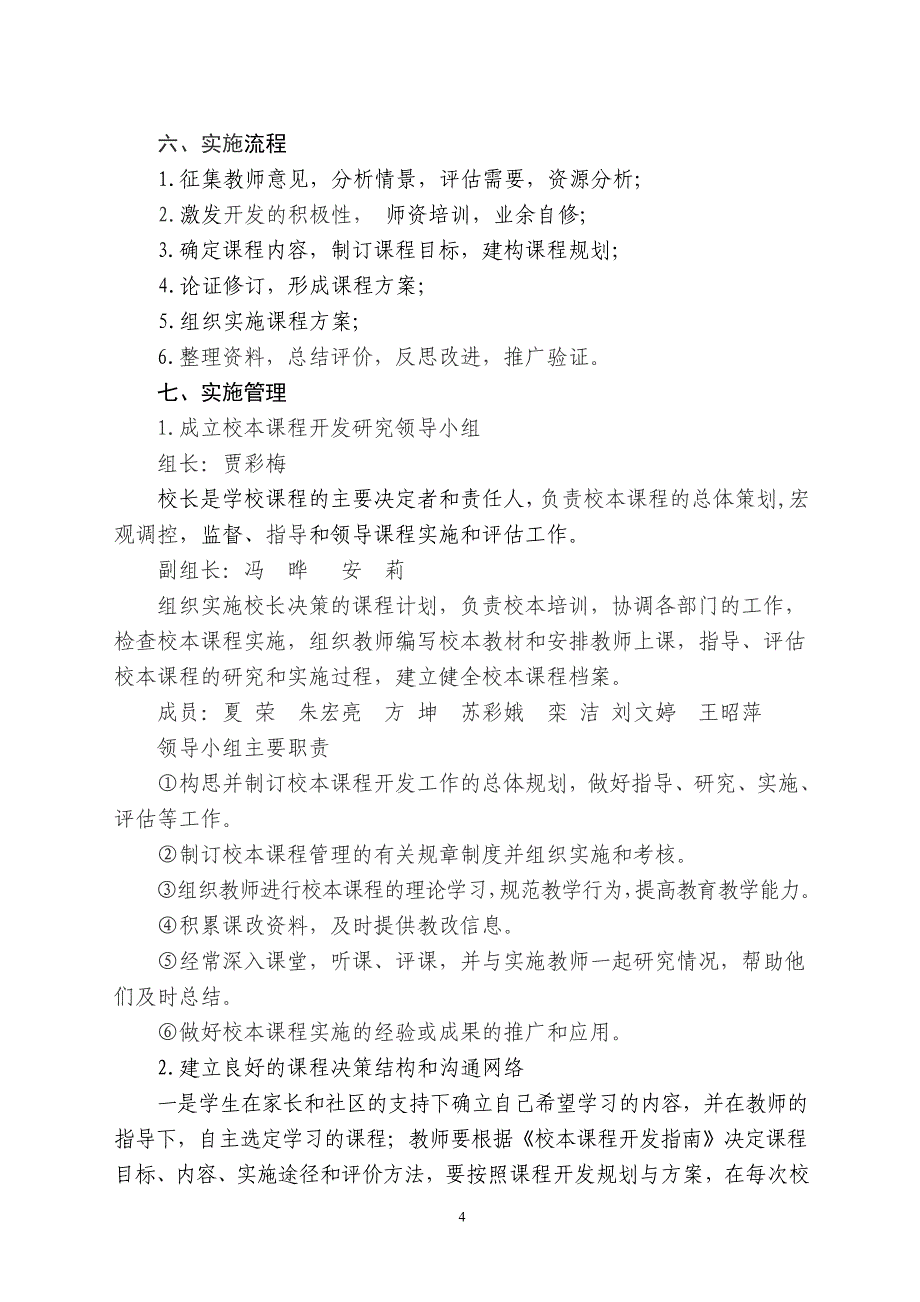 六、实施流程

1.征集教师意见，分析情景，评估需要，资源分析；

2.激发开发的积极性， 师资培训，业余自修；

3.确定课程内容，制订课程目标，建构课程规划；

4.论证修订，形成课程方案；

5.组织实施课程方案；

6.整理资料，总结评价，反思改进，推广验证。

七、实施管理

1.成立校本课程开发研究领导小组

组长：贾彩梅

校长是学校课程的主要决定者和责任人，负责校本课程的总体策划，宏观调控，监督、指导和领导课程实施和评估工作。

副组长：冯 晔 安 莉

组织实施校长决策的课程计划，负责校本培训，协调各部门的工作，检查校本课程实施，组织教师编写校本教材和安排教师上课，指导、评估校本课程的研究和实施过程，建立健全校本课程档案。

成员：夏 荣 朱宏亮 方 坤 苏彩娥 栾 洁 刘文婷 王昭萍

领导小组主要职责

①构思并制订校本课程开发工作的总体规划，做好指导、研究、实施、评估等工作。

②制订校本课程管理的有关规章制度并组织实施和考核。

③组织教师进行校本课程的理论学习，规范教学行为，提高教育教学能力。

④积累课改资料，及时提供教改信息。

⑤经常深入课堂，听课、评课，并与实施教师一起研究情况，帮助他们及时总结。

⑥做好校本课程实施的经验或成果的推广和应用。

2.建立良好的课程决策结构和沟通网络

一是学生在家长和社区的支持下确立自己希望学习的内容，并在教师的指导下，自主选定学习的课程；教师要根据《校本课程开发指南》决定课程目标、内容、实施途径和评价方法，要按照课程开发规划与方案，在每次校

4